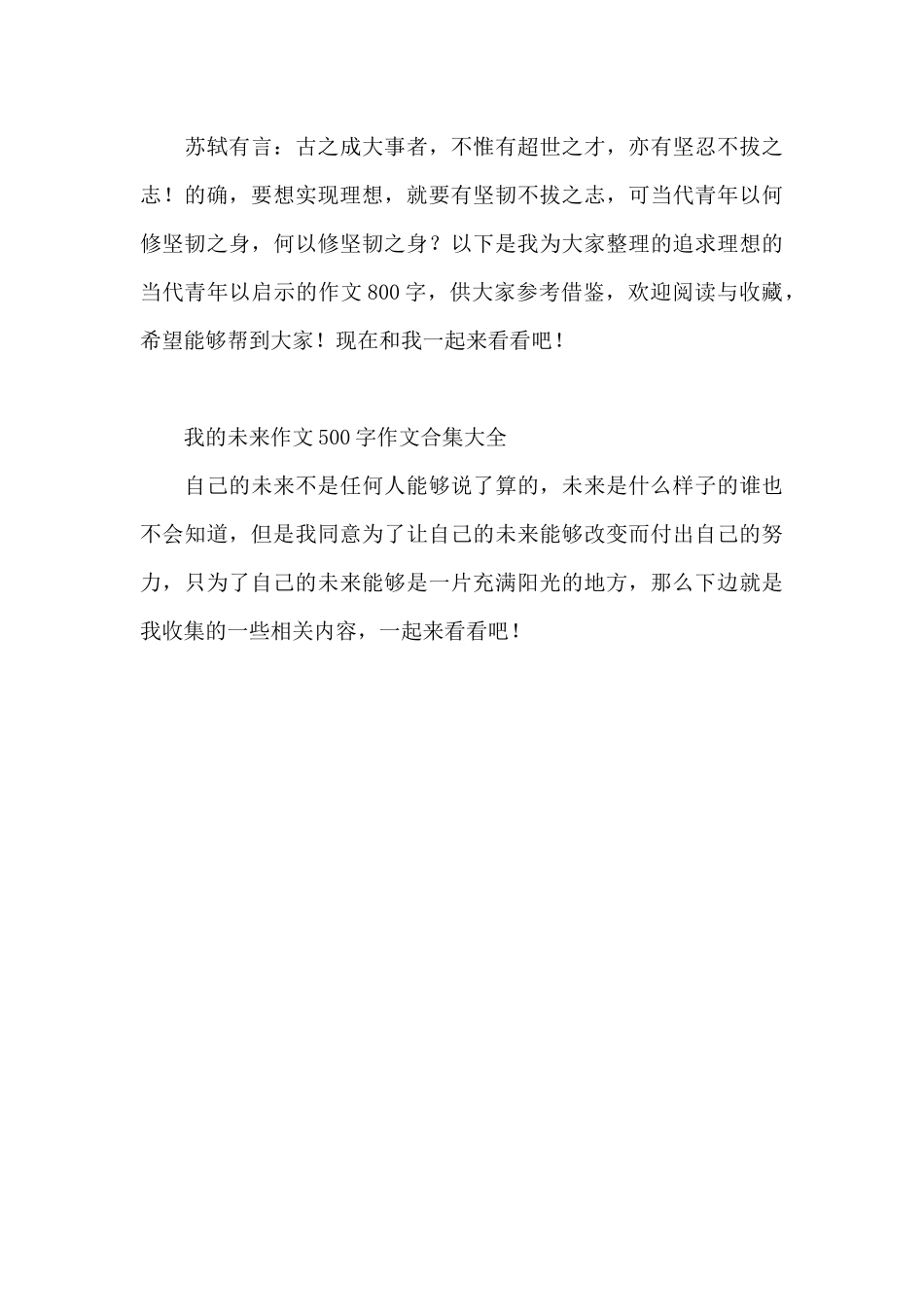 苏轼有言：古之成大事者，不惟有超世之才，亦有坚忍不拔之志！的确，要想实现理想，就要有坚韧不拔之志，可当代青年以何修坚韧之身，何以修坚韧之身？以下是我为大家整理的追求理想的当代青年以启示的作文800字，供大家参考借鉴，欢迎阅读与收藏，希望能够帮到大家！现在和我一起来看看吧！

我的未来作文500字作文合集大全

自己的未来不是任何人能够说了算的，未来是什么样子的谁也不会知道，但是我同意为了让自己的未来能够改变而付出自己的努力，只为了自己的未来能够是一片充满阳光的地方，那么下边就是我收集的一些相关内容，一起来看看吧！